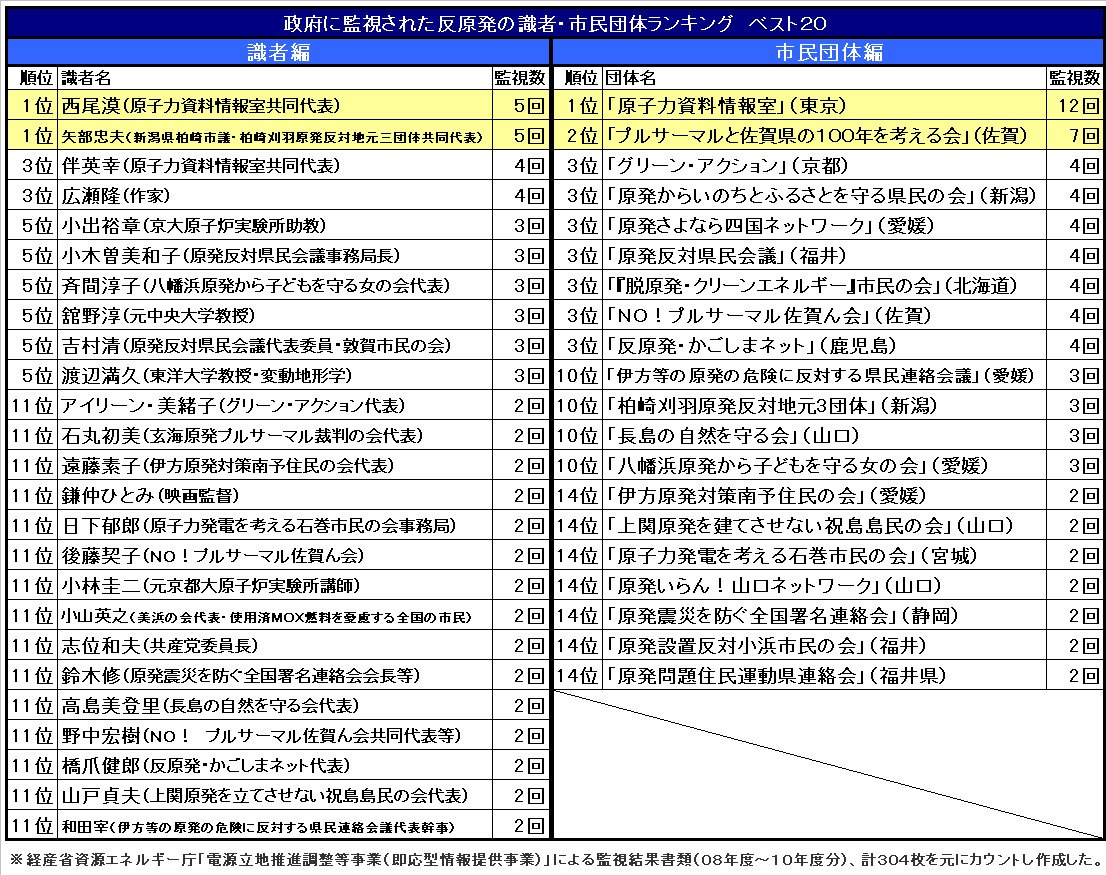 政府に監視された反原発の識者・市民団体ランキング　ベスト20

識者編

| 順位 | 識者名 | 監視数 |
|---|---|---|
| 1位 | 西尾漠(原子力資料情報室共同代表) | 5回 |
| 1位 | 矢部忠夫(新潟県柏崎市議・柏崎刈羽原発反対地元三団体共同代表) | 5回 |
| 3位 | 伴英幸(原子力資料情報室共同代表) | 4回 |
| 3位 | 広瀬隆(作家) | 4回 |
| 5位 | 小出裕章(京大原子炉実験所助教) | 3回 |
| 5位 | 小木曽美和子(原発反対県民会議事務局長) | 3回 |
| 5位 | 斉間淳子(八幡浜原発から子どもを守る女の会代表) | 3回 |
| 5位 | 舘野淳(元中央大学教授) | 3回 |
| 5位 | 吉村清(原発反対県民会議代表委員・敦賀市民の会) | 3回 |
| 5位 | 渡辺満久(東洋大学教授・変動地形学) | 3回 |
| 11位 | アイリーン・美緒子(グリーン・アクション代表) | 2回 |
| 11位 | 石丸初美(玄海原発プルサーマル裁判の会代表) | 2回 |
| 11位 | 遠藤素子(伊方原発対策南予住民の会代表) | 2回 |
| 11位 | 鎌仲ひとみ(映画監督) | 2回 |
| 11位 | 日下郁郎(原子力発電を考える石巻市民の会事務局) | 2回 |
| 11位 | 後藤契子(NO!プルサーマル佐賀ん会) | 2回 |
| 11位 | 小林圭二(元京都大原子炉実験所講師) | 2回 |
| 11位 | 小山英之(美浜の会代表・使用済MOX燃料を憂慮する全国の市民) | 2回 |
| 11位 | 志位和夫(共産党委員長) | 2回 |
| 11位 | 鈴木修(原発震災を防ぐ全国署名連絡会会長等) | 2回 |
| 11位 | 高島美登里(長島の自然を守る会代表) | 2回 |
| 11位 | 野中宏樹(NO!　プルサーマル佐賀ん会共同代表等) | 2回 |
| 11位 | 橋爪健郎(反原発・かごしまネット代表) | 2回 |
| 11位 | 山戸貞夫(上関原発を立てさせない祝島島民の会代表) | 2回 |
| 11位 | 和田宰(伊方等の原発の危険に反対する県民連絡会議代表幹事) | 2回 |

市民団体編

| 順位 | 団体名 | 監視数 |
|---|---|---|
| 1位 | 「原子力資料情報室」(東京) | 12回 |
| 2位 | 「プルサーマルと佐賀県の100年を考える会」(佐賀) | 7回 |
| 3位 | 「グリーン・アクション」(京都) | 4回 |
| 3位 | 「原発からいのちとふるさとを守る県民の会」(新潟) | 4回 |
| 3位 | 「原発さよなら四国ネットワーク」(愛媛) | 4回 |
| 3位 | 「原発反対県民会議」(福井) | 4回 |
| 3位 | 「『脱原発・クリーンエネルギー』市民の会」(北海道) | 4回 |
| 3位 | 「NO!プルサーマル佐賀ん会」(佐賀) | 4回 |
| 3位 | 「反原発・かごしまネット」(鹿児島) | 4回 |
| 10位 | 「伊方等の原発の危険に反対する県民連絡会議」(愛媛) | 3回 |
| 10位 | 「柏崎刈羽原発反対地元3団体」(新潟) | 3回 |
| 10位 | 「長島の自然を守る会」(山口) | 3回 |
| 10位 | 「八幡浜原発から子どもを守る女の会」(愛媛) | 3回 |
| 14位 | 「伊方原発対策南予住民の会」(愛媛) | 2回 |
| 14位 | 「上関原発を建てさせない祝島島民の会」(山口) | 2回 |
| 14位 | 「原子力発電を考える石巻市民の会」(宮城) | 2回 |
| 14位 | 「原発いらん!山口ネットワーク」(山口) | 2回 |
| 14位 | 「原発震災を防ぐ全国署名連絡会」(静岡) | 2回 |
| 14位 | 「原発設置反対小浜市民の会」(福井) | 2回 |
| 14位 | 「原発問題住民運動県連絡会」(福井県) | 2回 |

※経産省資源エネルギー庁「電源立地推進調整等事業(即応型情報提供事業)」による監視結果書類(08年度～10年度分)、計304枚を元にカウントし作成した。